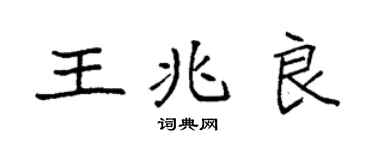 王兆良

词典网